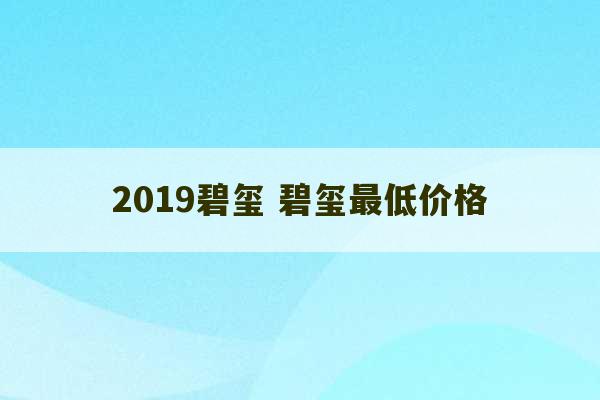 2019碧玺 碧玺最低价格